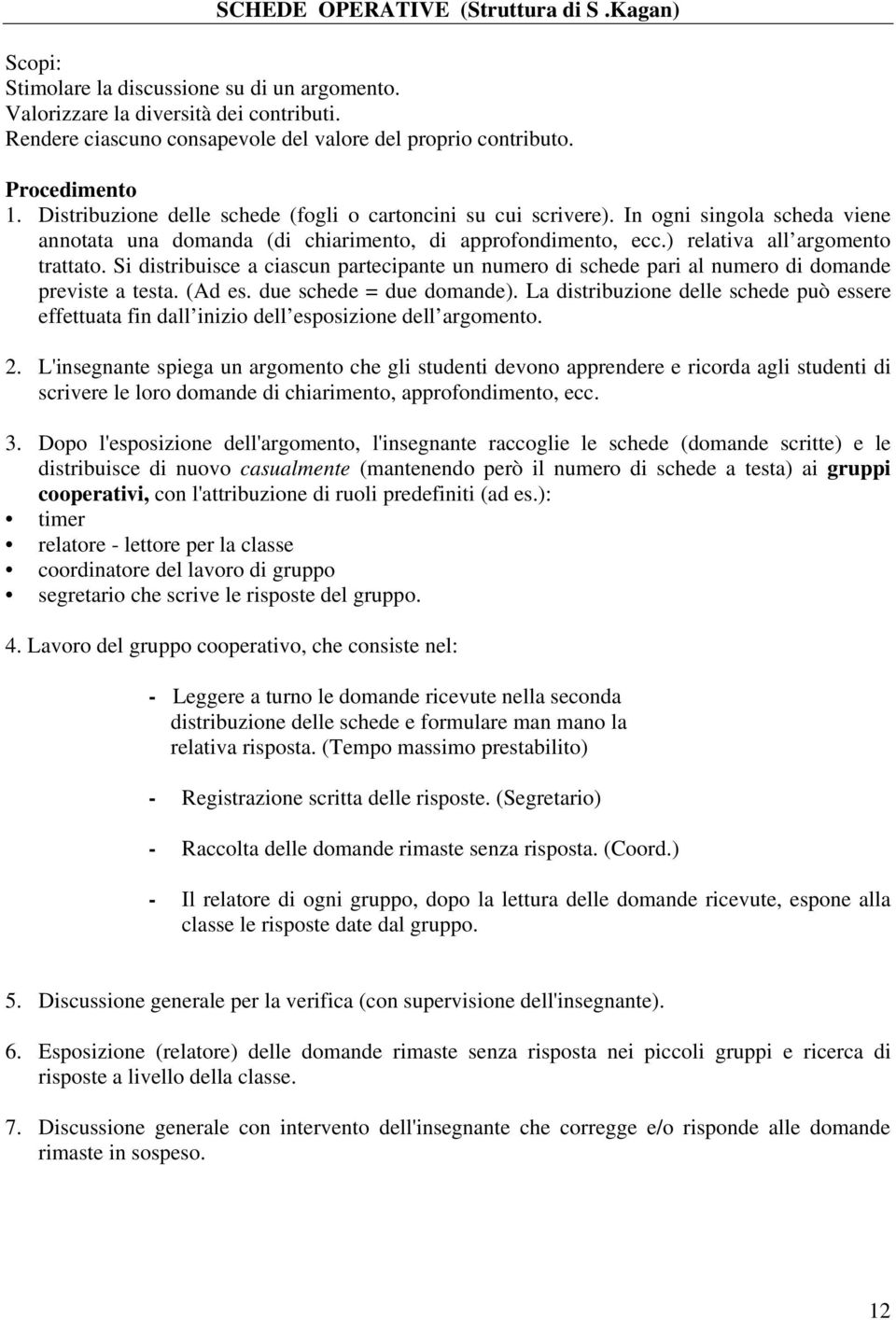 SCHEDE OPERATIVE (Struttura di S .Kagan)

Scopi:
Stimolare la discussione su di un argomento.
Valorizzare la diversità dei contributi.
Rendere ciascuno consapevole del valore del proprio contributo.

Procedimento
1. Distribuzione delle schede (fogli o cartoncini su cui scrivere). In ogni singola scheda viene annotata una domanda (di chiarimento, di approfondimento, ecc.) relativa all argomento trattato. Si distribuisce a ciascun partecipante un numero di schede pari al numero di domande previste a testa. (Ad es. due schede = due domande). La distribuzione delle schede può essere effettuata fin dall inizio dell esposizione dell argomento.

2. L'insegnante spiega un argomento che gli studenti devono apprendere e ricorda agli studenti di scrivere le loro domande di chiarimento, approfondimento, ecc.

3. Dopo l'esposizione dell'argomento, l'insegnante raccoglie le schede (domande scritte) e le distribuisce di nuovo casualmente (mantenendo però il numero di schede a testa) ai gruppi cooperativi, con l'attribuzione di ruoli predefiniti (ad es.):
• timer
• relatore - lettore per la classe
• coordinatore del lavoro di gruppo
• segretario che scrive le risposte del gruppo.

4. Lavoro del gruppo cooperativo, che consiste nel:

- Leggere a turno le domande ricevute nella seconda distribuzione delle schede e formulare man mano la relativa risposta. (Tempo massimo prestabilito)

- Registrazione scritta delle risposte. (Segretario)

- Raccolta delle domande rimaste senza risposta. (Coord.)

- Il relatore di ogni gruppo, dopo la lettura delle domande ricevute, espone alla classe le risposte date dal gruppo.

5. Discussione generale per la verifica (con supervisione dell'insegnante).

6. Esposizione (relatore) delle domande rimaste senza risposta nei piccoli gruppi e ricerca di risposte a livello della classe.

7. Discussione generale con intervento dell'insegnante che corregge e/o risponde alle domande rimaste in sospeso.

12